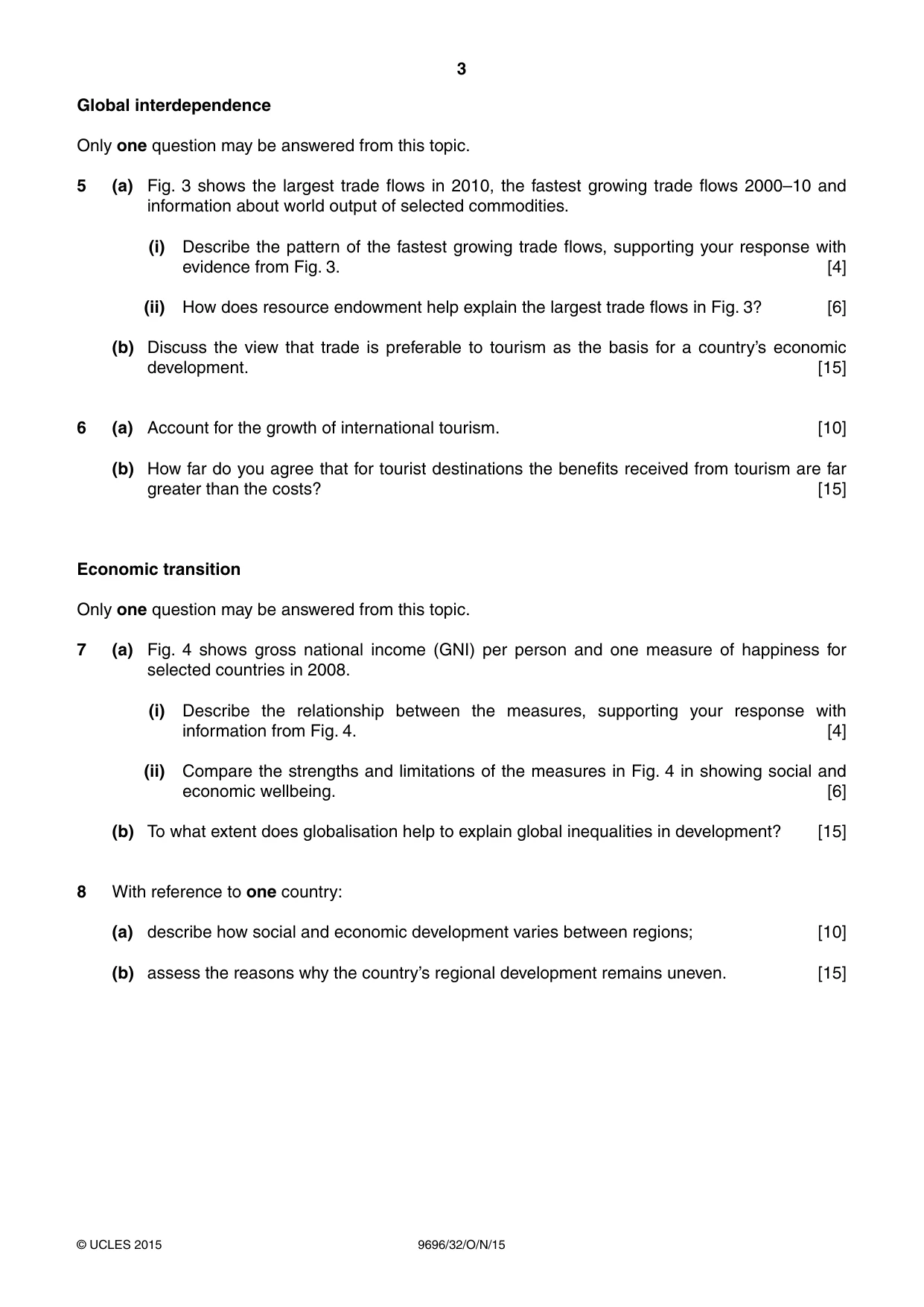 3

Global interdependence

Only one question may be answered from this topic.

5 (a) Fig. 3 shows the largest trade flows in 2010, the fastest growing trade flows 2000–10 and information about world output of selected commodities.

(i) Describe the pattern of the fastest growing trade flows, supporting your response with evidence from Fig. 3. [4]

(ii) How does resource endowment help explain the largest trade flows in Fig. 3? [6]

(b) Discuss the view that trade is preferable to tourism as the basis for a country's economic development. [15]

6 (a) Account for the growth of international tourism. [10]

(b) How far do you agree that for tourist destinations the benefits received from tourism are far greater than the costs? [15]

Economic transition

Only one question may be answered from this topic.

7 (a) Fig. 4 shows gross national income (GNI) per person and one measure of happiness for selected countries in 2008.

(i) Describe the relationship between the measures, supporting your response with information from Fig. 4. [4]

(ii) Compare the strengths and limitations of the measures in Fig. 4 in showing social and economic wellbeing. [6]

(b) To what extent does globalisation help to explain global inequalities in development? [15]

8 With reference to one country:

(a) describe how social and economic development varies between regions; [10]

(b) assess the reasons why the country's regional development remains uneven. [15]

© UCLES 2015 9696/32/O/N/15